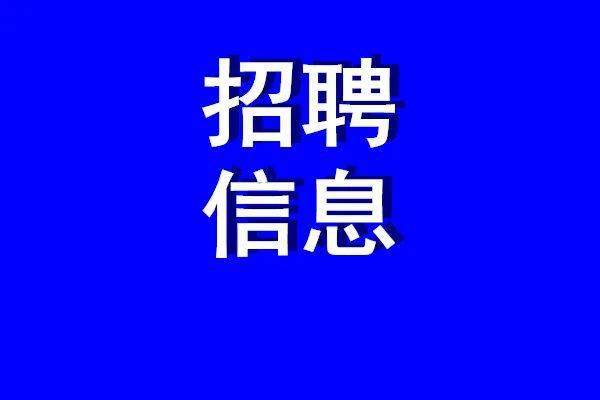 招聘
信息